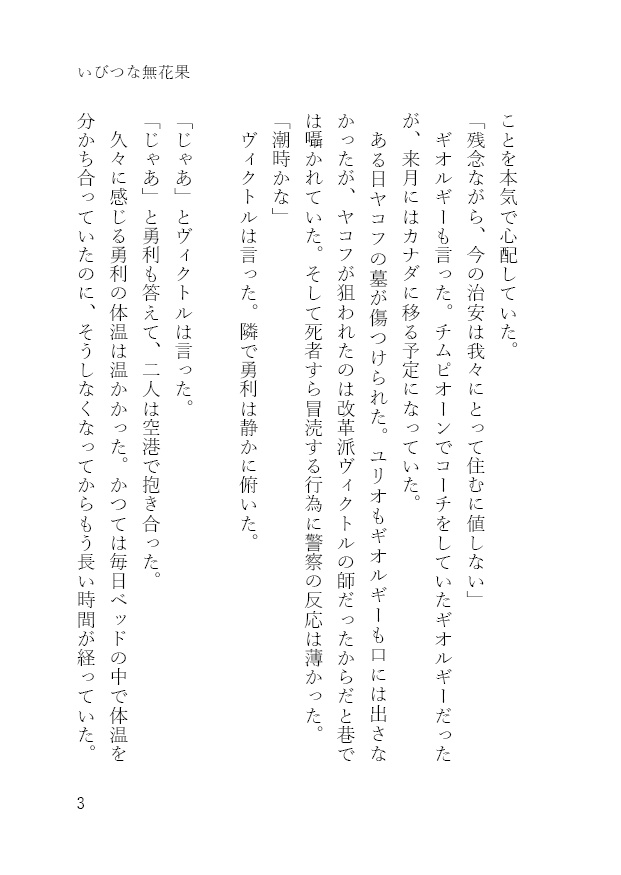 いびつな無花果

ことを本気で心配していた。

「残念ながら、今の治安は我々にとって住むに値しない」

ギオルギーも言った。チムピオーンでコーチをしていたギオルギーだったが、来月にはカナダに移る予定になっていた。

ある日ヤコフの墓が傷つけられた。ユリオもギオルギーも口には出さなかったが、ヤコフが狙われたのは改革派ヴィクトルの師だったからだと巷では囁かれていた。そして死者すら冒涜する行為に警察の反応は薄かった。

「潮時かな」

ヴィクトルは言った。隣で勇利は静かに俯いた。

「じゃあ」とヴィクトルは言った。

「じゃあ」と勇利も答えて、二人は空港で抱き合った。

久々に感じる勇利の体温は温かかった。かつては毎日ベッドの中で体温を分かち合っていたのに、そうしなくなってからもう長い時間が経っていた。

3